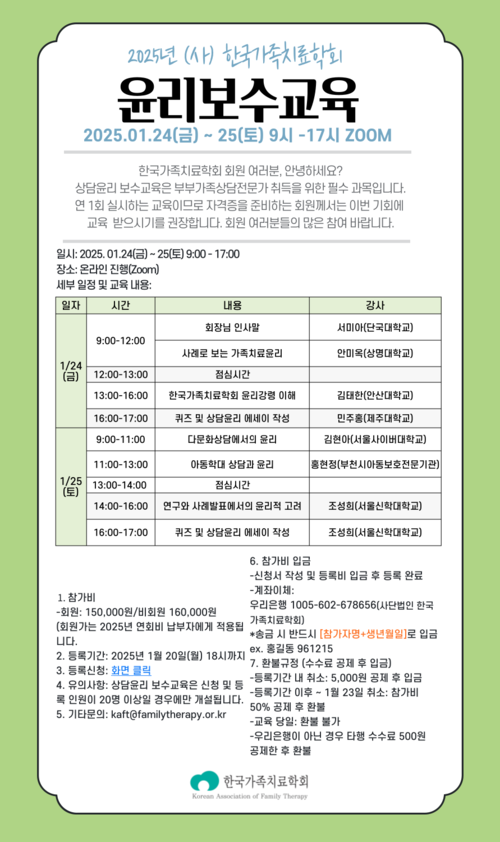 2025년 (사) 한국가족치료학회

윤리보수교육

2025.01.24(금) ~ 25(토) 9시 -17시 ZOOM

한국가족치료학회 회원 여러분, 안녕하세요? 상담윤리 보수교육은 부부가족상담전문가 취득을 위한 필수 과목입니다. 연 1회 실시하는 교육이므로 자격증을 준비하는 회원께서는 이번 기회에 교육 받으시기를 권장합니다. 회원 여러분들의 많은 참여 바랍니다.

일시: 2025. 01.24(금) ~ 25(토) 9:00 - 17:00
장소: 온라인 진행(Zoom)
세부 일정 및 교육 내용:

| 일자 | 시간 | 내용 | 강사 |
|---|---|---|---|
| 1/24 (금) | 9:00-12:00 | 회장님 인사말 | 서미아(단국대학교) |
| | | 사례로 보는 가족치료윤리 | 안미옥(상명대학교) |
| | 12:00-13:00 | 점심시간 | |
| | 13:00-16:00 | 한국가족치료학회 윤리강령 이해 | 김태한(안산대학교) |
| | 16:00-17:00 | 퀴즈 및 상담윤리 에세이 작성 | 민주홍(제주대학교) |
| 1/25 (토) | 9:00-11:00 | 다문화상담에서의 윤리 | 김현아(서울사이버대학교) |
| | 11:00-13:00 | 아동학대 상담과 윤리 | 홍현정(부천시아동보호전문기관) |
| | 13:00-14:00 | 점심시간 | |
| | 14:00-16:00 | 연구와 사례발표에서의 윤리적 고려 | 조성희(서울신학대학교) |
| | 16:00-17:00 | 퀴즈 및 상담윤리 에세이 작성 | 조성희(서울신학대학교) |

1. 참가비
-회원: 150,000원/비회원 160,000원
(회원가는 2025년 연회비 납부자에게 적용됩니다.
2. 등록기간: 2025년 1월 20일(월) 18시까지
3. 등록신청: 화면 클릭
4. 유의사항: 상담윤리 보수교육은 신청 및 등록 인원이 20명 이상일 경우에만 개설됩니다.
5. 기타문의: kaft@familytherapy.or.kr

6. 참가비 입금
-신청서 작성 및 등록비 입금 후 등록 완료
-계좌이체:
우리은행 1005-602-678656(사단법인 한국가족치료학회)
*송금 시 반드시 [참가자명+생년월일]로 입금
ex. 홍길동 961215
7. 환불규정 (수수료 공제 후 입금)
-등록기간 내 취소: 5,000원 공제 후 입금
-등록기간 이후 ~ 1월 23일 취소: 참가비 50% 공제 후 환불
-교육 당일: 환불 불가
-우리은행이 아닌 경우 타행 수수료 500원 공제한 후 환불

한국가족치료학회
Korean Association of Family Therapy